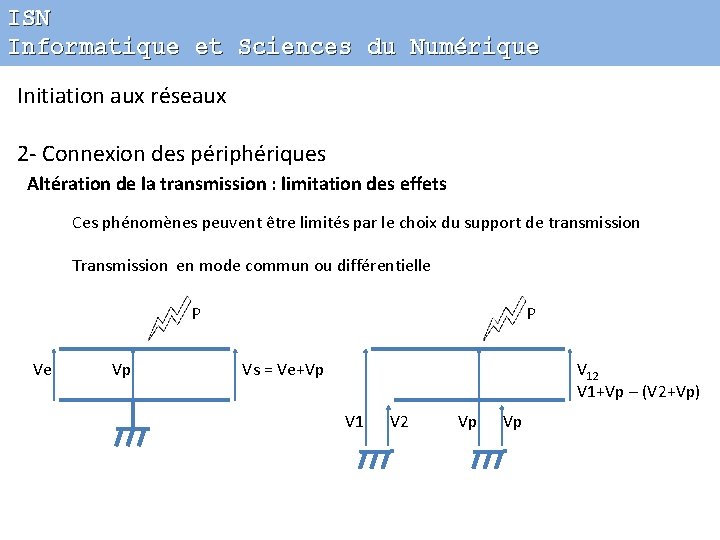 ISN
Informatique et Sciences du Numérique

Initiation aux réseaux

2- Connexion des périphériques

Altération de la transmission : limitation des effets

Ces phénomènes peuvent être limités par le choix du support de transmission

Transmission en mode commun ou différentielle

P

Ve

Vp

Vs = Ve+Vp

P

$V_{12}$
V1+Vp – (V2+Vp)

V1

V2

Vp

Vp